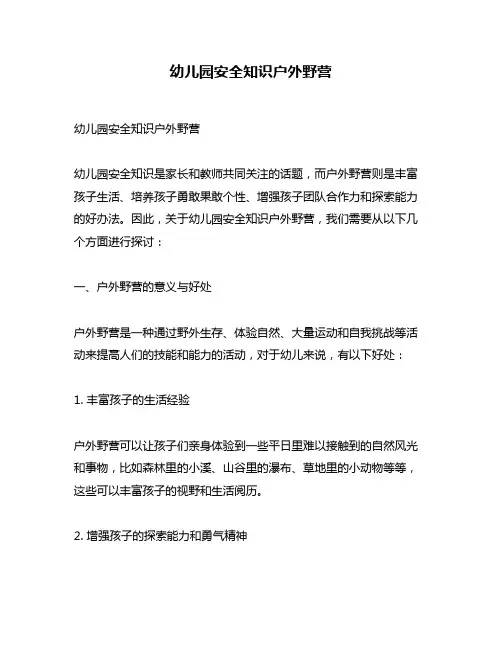 幼儿园安全知识户外野营

幼儿园安全知识户外野营

幼儿园安全知识是家长和教师共同关注的话题，而户外野营则是丰富孩子生活、培养孩子勇敢果敢个性、增强孩子团队合作力和探索能力的好办法。因此，关于幼儿园安全知识户外野营，我们需要从以下几个方面进行探讨：

一、户外野营的意义与好处

户外野营是一种通过野外生存、体验自然、大量运动和自我挑战等活动来提高人们的技能和能力的活动，对于幼儿来说，有以下好处：

1. 丰富孩子的生活经验

户外野营可以让孩子们亲身体验到一些平日里难以接触到的自然风光和事物，比如森林里的小溪、山谷里的瀑布、草地里的小动物等等，这些可以丰富孩子的视野和生活阅历。

2. 增强孩子的探索能力和勇气精神